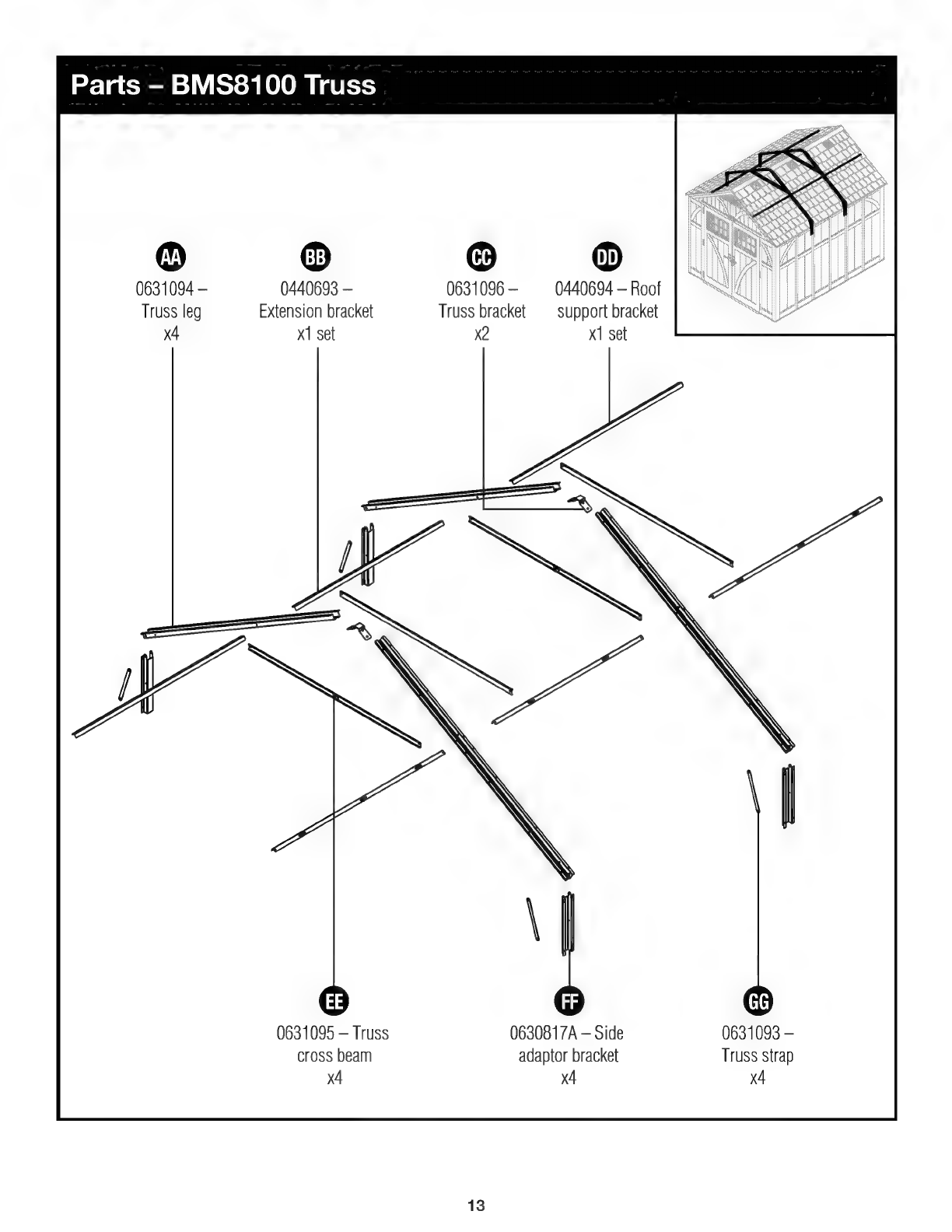 Parts – BMS8100 Truss

AA
0631094 – Truss leg x4

BB
0440693 – Extension bracket x1 set

CC
0631096 – Truss bracket x2

DD
0440694 – Roof support bracket x1 set

EE
0631095 – Truss cross beam x4

FF
0630817A – Side adaptor bracket x4

GG
0631093 – Truss strap x4

13